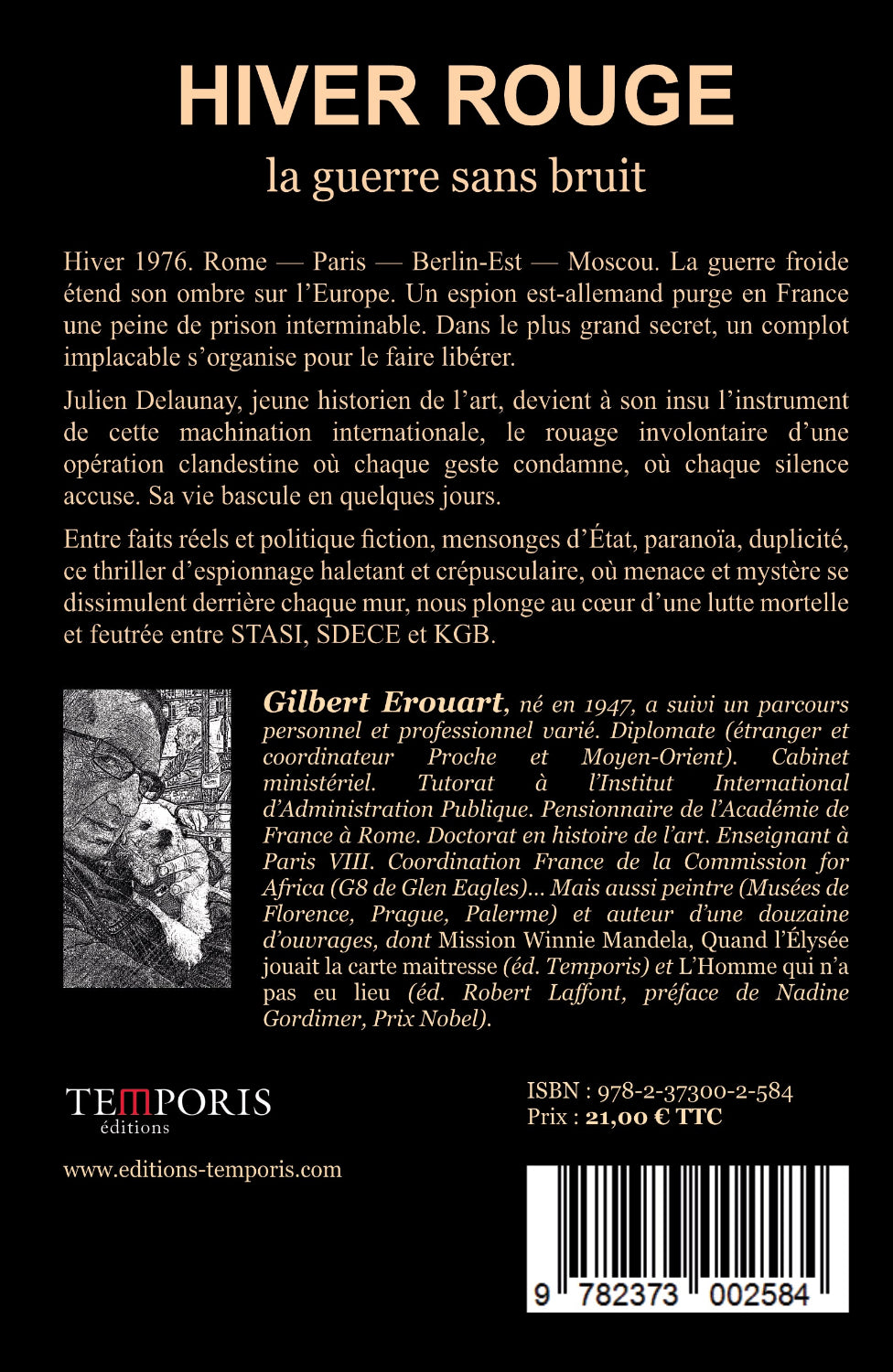 HIVER ROUGE
la guerre sans bruit

Hiver 1976. Rome — Paris — Berlin-Est — Moscou. La guerre froide étend son ombre sur l'Europe. Un espion est-allemand purge en France une peine de prison interminable. Dans le plus grand secret, un complot implacable s'organise pour le faire libérer.

Julien Delaunay, jeune historien de l'art, devient à son insu l'instrument de cette machination internationale, le rouage involontaire d'une opération clandestine où chaque geste condamne, où chaque silence accuse. Sa vie bascule en quelques jours.

Entre faits réels et politique fiction, mensonges d'État, paranoïa, duplicité, ce thriller d'espionnage haletant et crépusculaire, où menace et mystère se dissimulent derrière chaque mur, nous plonge au cœur d'une lutte mortelle et feutrée entre STASI, SDECE et KGB.

Gilbert Erouart, né en 1947, a suivi un parcours personnel et professionnel varié. Diplomate (étranger et coordinateur Proche et Moyen-Orient). Cabinet ministériel. Tutorat à l'Institut International d'Administration Publique. Pensionnaire de l'Académie de France à Rome. Doctorat en histoire de l'art. Enseignant à Paris VIII. Coordination France de la Commission for Africa (G8 de Glen Eagles)... Mais aussi peintre (Musées de Florence, Prague, Palerme) et auteur d'une douzaine d'ouvrages, dont Mission Winnie Mandela, Quand l'Élysée jouait la carte maitresse (éd. Temporis) et L'Homme qui n'a pas eu lieu (éd. Robert Laffont, préface de Nadine Gordimer, Prix Nobel).

TEMPORIS
éditions

www.editions-temporis.com

ISBN : 978-2-37300-2-584
Prix : 21,00 € TTC

9 782373 002584